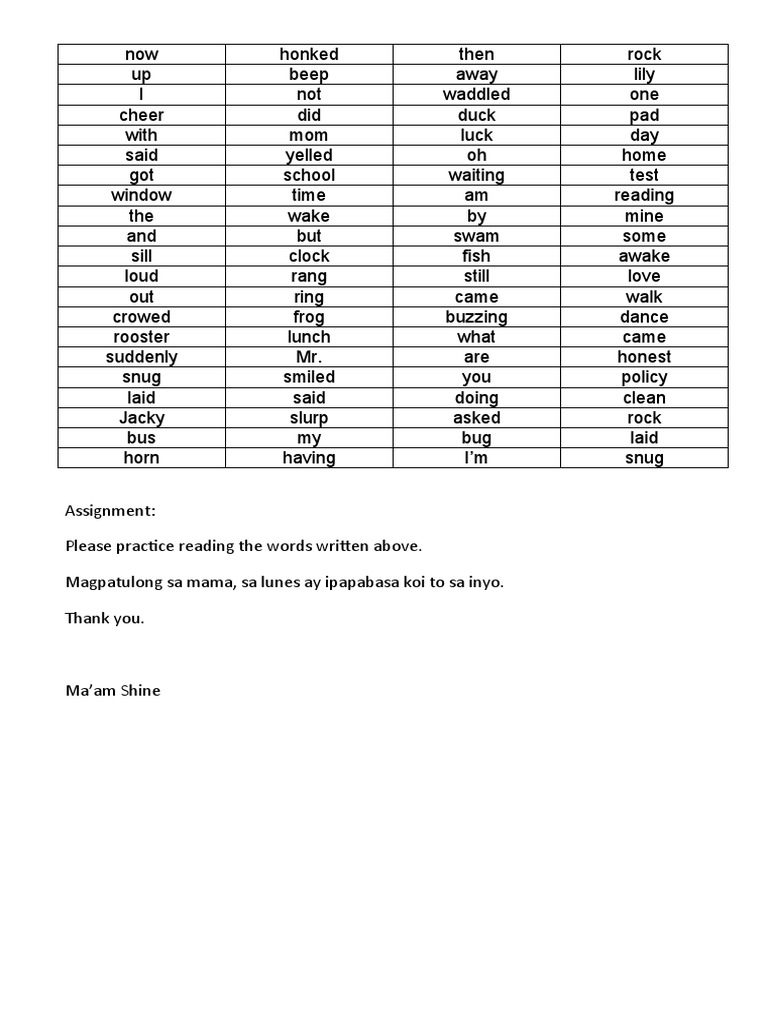 | now | honked | then | rock |
|---|---|---|---|
| up | beep | away | lily |
| I | not | waddled | one |
| cheer | did | duck | pad |
| with | mom | luck | day |
| said | yelled | oh | home |
| got | school | waiting | test |
| window | time | am | reading |
| the | wake | by | mine |
| and | but | swam | some |
| sill | clock | fish | awake |
| loud | rang | still | love |
| out | ring | came | walk |
| crowed | frog | buzzing | dance |
| rooster | lunch | what | came |
| suddenly | Mr. | are | honest |
| snug | smiled | you | policy |
| laid | said | doing | clean |
| Jacky | slurp | asked | rock |
| bus | my | bug | laid |
| horn | having | I'm | snug |

Assignment:

Please practice reading the words written above.

Magpatulong sa mama, sa lunes ay ipapabasa koi to sa inyo.

Thank you.

Ma'am Shine